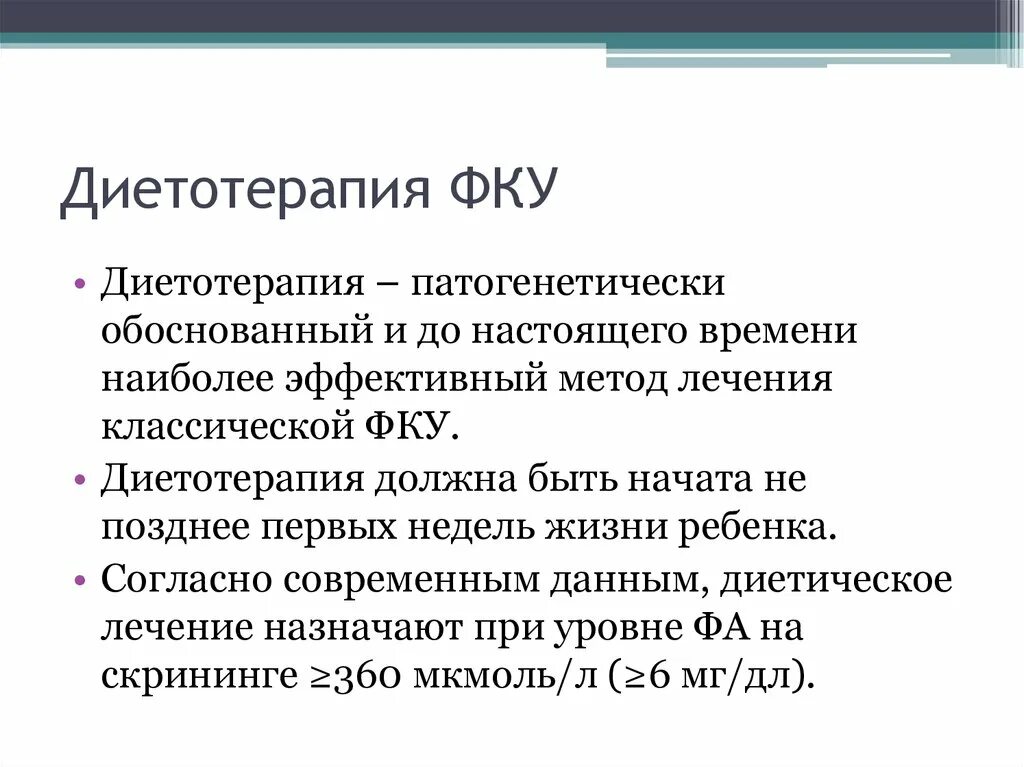 Диетотерапия ФКУ

• Диетотерапия – патогенетически обоснованный и до настоящего времени наиболее эффективный метод лечения классической ФКУ.
• Диетотерапия должна быть начата не позднее первых недель жизни ребенка.
• Согласно современным данным, диетическое лечение назначают при уровне ФА на скрининге ≥360 мкмоль/л (≥6 мг/дл).